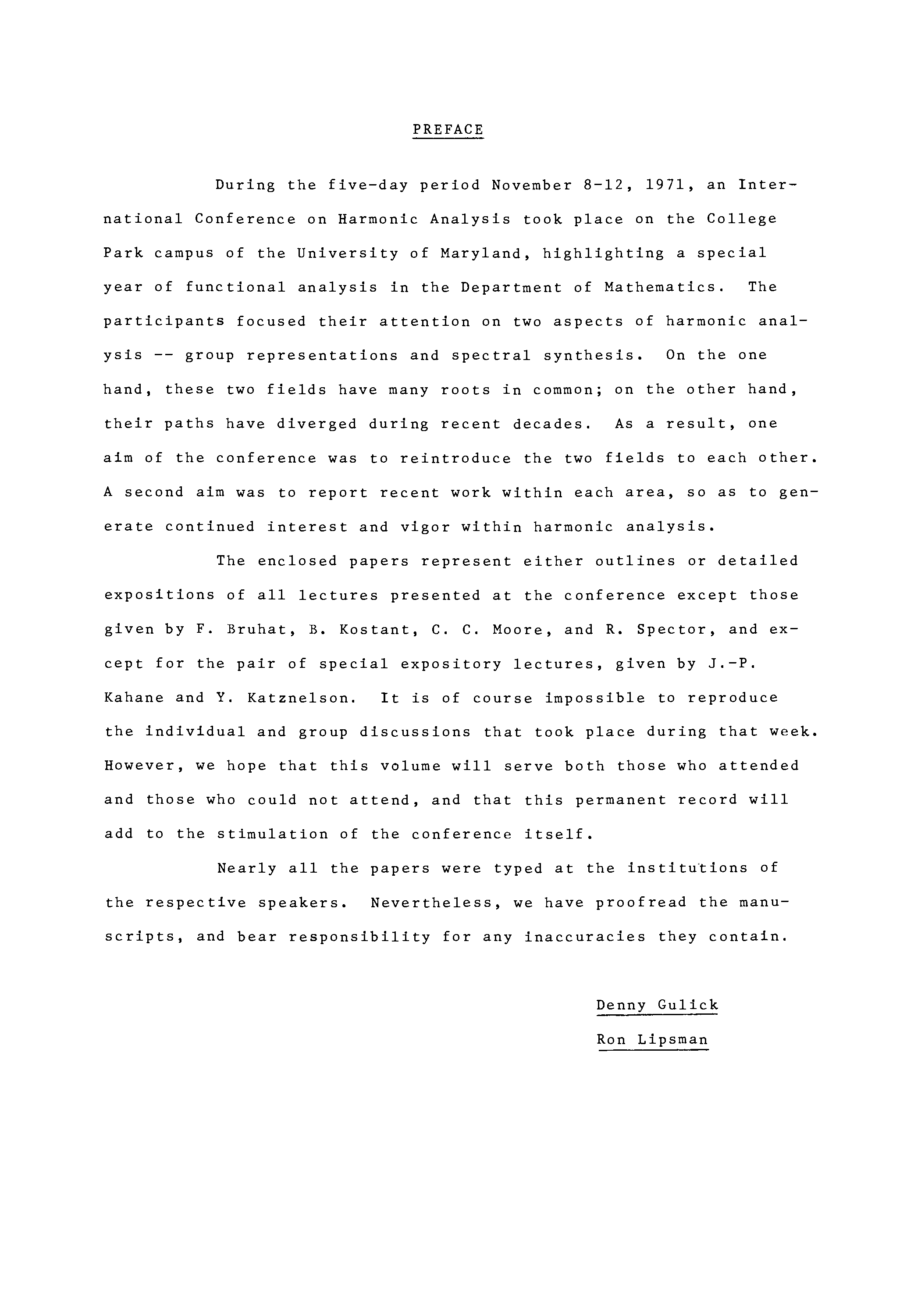 PREFACE

During the five-day period November 8-12, 1971, an International Conference on Harmonic Analysis took place on the College Park campus of the University of Maryland, highlighting a special year of functional analysis in the Department of Mathematics. The participants focused their attention on two aspects of harmonic analysis -- group representations and spectral synthesis. On the one hand, these two fields have many roots in common; on the other hand, their paths have diverged during recent decades. As a result, one aim of the conference was to reintroduce the two fields to each other. A second aim was to report recent work within each area, so as to generate continued interest and vigor within harmonic analysis.

The enclosed papers represent either outlines or detailed expositions of all lectures presented at the conference except those given by F. Bruhat, B. Kostant, C. C. Moore, and R. Spector, and except for the pair of special expository lectures, given by J.-P. Kahane and Y. Katznelson. It is of course impossible to reproduce the individual and group discussions that took place during that week. However, we hope that this volume will serve both those who attended and those who could not attend, and that this permanent record will add to the stimulation of the conference itself.

Nearly all the papers were typed at the institutions of the respective speakers. Nevertheless, we have proofread the manuscripts, and bear responsibility for any inaccuracies they contain.

Denny Gulick

Ron Lipsman